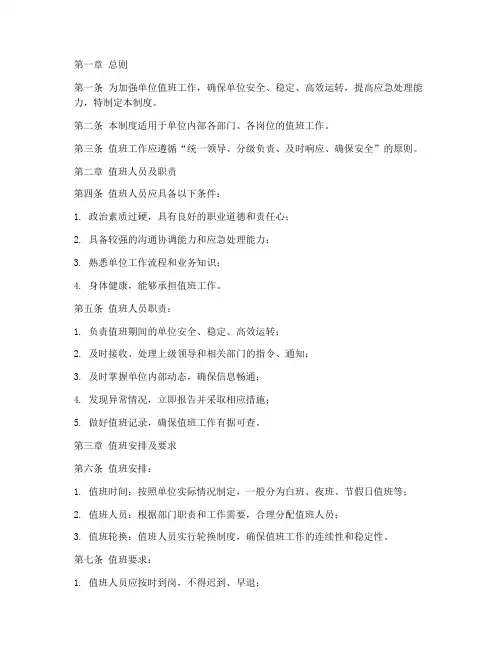 第一章 总则

第一条 为加强单位值班工作，确保单位安全、稳定、高效运转，提高应急处理能力，特制定本制度。

第二条 本制度适用于单位内部各部门、各岗位的值班工作。

第三条 值班工作应遵循“统一领导、分级负责、及时响应、确保安全”的原则。

第二章 值班人员及职责

第四条 值班人员应具备以下条件：

1. 政治素质过硬，具有良好的职业道德和责任心；

2. 具备较强的沟通协调能力和应急处理能力；

3. 熟悉单位工作流程和业务知识；

4. 身体健康，能够承担值班工作。

第五条 值班人员职责：

1. 负责值班期间的单位安全、稳定、高效运转；

2. 及时接收、处理上级领导和相关部门的指令、通知；

3. 及时掌握单位内部动态，确保信息畅通；

4. 发现异常情况，立即报告并采取相应措施；

5. 做好值班记录，确保值班工作有据可查。

第三章 值班安排及要求

第六条 值班安排：

1. 值班时间：按照单位实际情况制定，一般分为白班、夜班、节假日值班等；

2. 值班人员：根据部门职责和工作需要，合理分配值班人员；

3. 值班轮换：值班人员实行轮换制度，确保值班工作的连续性和稳定性。

第七条 值班要求：

1. 值班人员应按时到岗，不得迟到、早退；